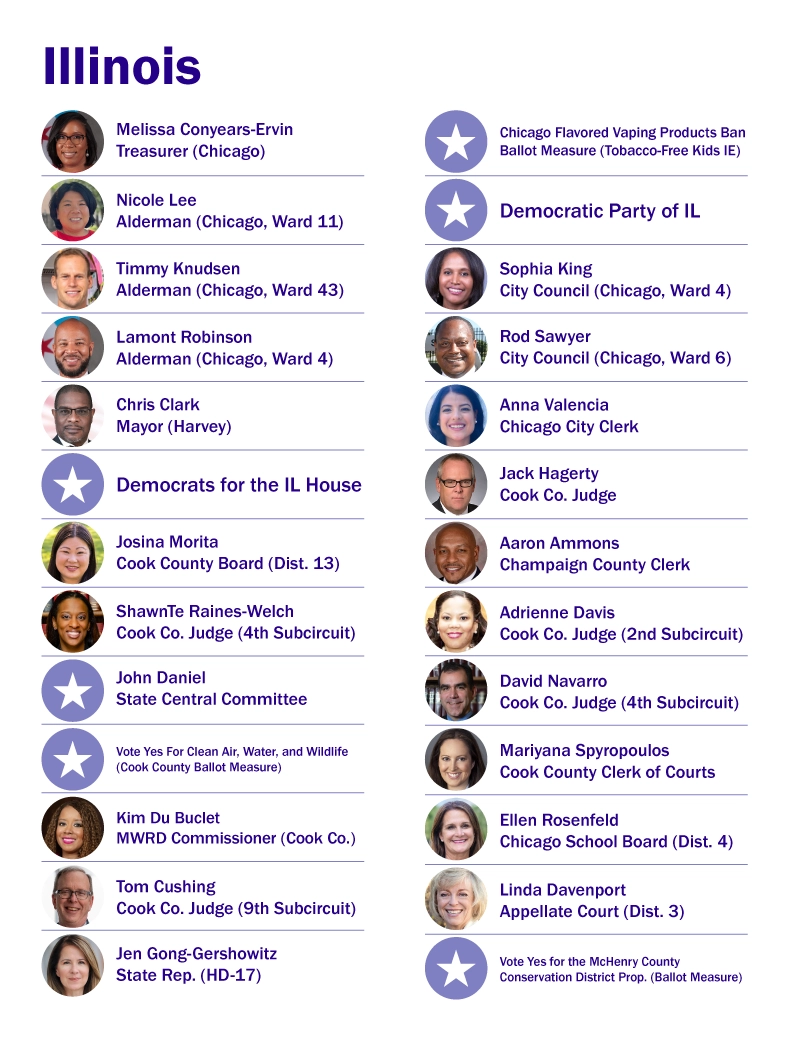 Illinois

Melissa Conyears-Ervin
Treasurer (Chicago)

Nicole Lee
Alderman (Chicago, Ward 11)

Timmy Knudsen
Alderman (Chicago, Ward 43)

Lamont Robinson
Alderman (Chicago, Ward 4)

Chris Clark
Mayor (Harvey)

Democrats for the IL House

Josina Morita
Cook County Board (Dist. 13)

ShawnTe Raines-Welch
Cook Co. Judge (4th Subcircuit)

John Daniel
State Central Committee

Vote Yes For Clean Air, Water, and Wildlife
(Cook County Ballot Measure)

Kim Du Buclet
MWRD Commissioner (Cook Co.)

Tom Cushing
Cook Co. Judge (9th Subcircuit)

Jen Gong-Gershowitz
State Rep. (HD-17)

Chicago Flavored Vaping Products Ban
Ballot Measure (Tobacco-Free Kids IE)

Democratic Party of IL

Sophia King
City Council (Chicago, Ward 4)

Rod Sawyer
City Council (Chicago, Ward 6)

Anna Valencia
Chicago City Clerk

Jack Hagerty
Cook Co. Judge

Aaron Ammons
Champaign County Clerk

Adrienne Davis
Cook Co. Judge (2nd Subcircuit)

David Navarro
Cook Co. Judge (4th Subcircuit)

Mariyana Spyropoulos
Cook County Clerk of Courts

Ellen Rosenfeld
Chicago School Board (Dist. 4)

Linda Davenport
Appellate Court (Dist. 3)

Vote Yes for the McHenry County
Conservation District Prop. (Ballot Measure)